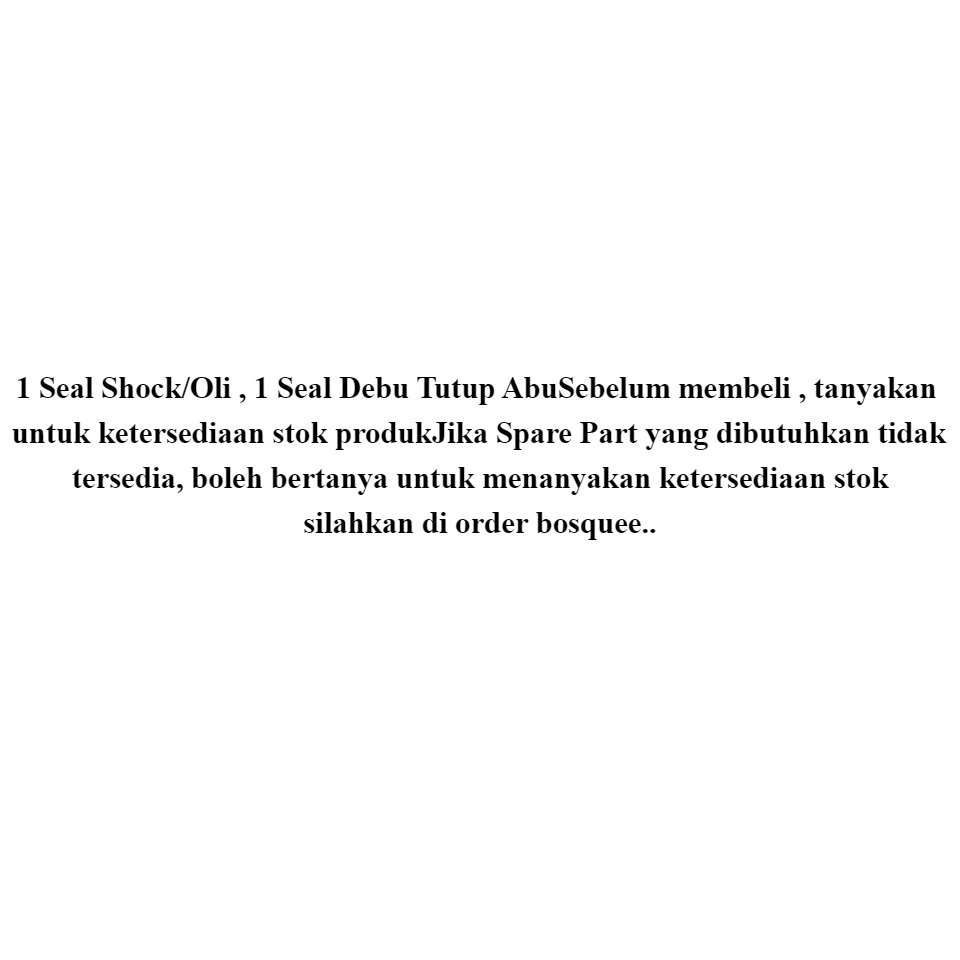 1 Seal Shock/Oli , 1 Seal Debu Tutup AbuSebelum membeli , tanyakan untuk ketersediaan stok produkJika Spare Part yang dibutuhkan tidak tersedia, boleh bertanya untuk menanyakan ketersediaan stok silahkan di order bosquee..